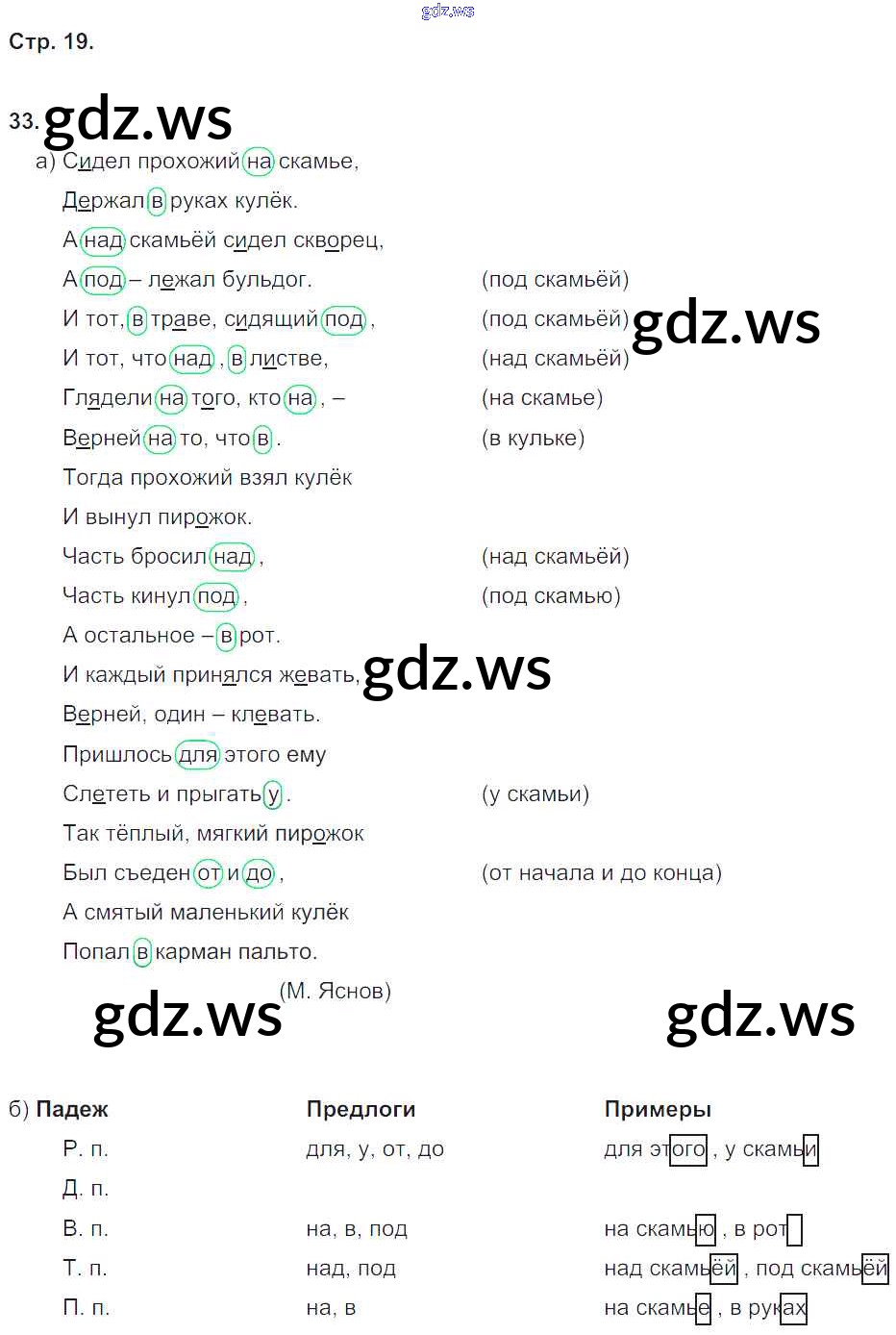 gdz.ws

Стр. 19.

33. gdz.ws

а) Сидел прохожий на скамье,
Держал в руках кулёк.
А над скамьёй сидел скворец,
А под – лежал бульдог. (под скамьёй)
И тот, в траве, сидящий под, (под скамьёй) gdz.ws
И тот, что над, в листве, (над скамьёй)
Глядели на того, кто на, – (на скамье)
Верней на то, что в. (в кульке)
Тогда прохожий взял кулёк
И вынул пирожок.
Часть бросил над, (над скамьёй)
Часть кинул под, (под скамью)
А остальное – в рот.
И каждый принялся жевать, gdz.ws
Верней, один – клевать.
Пришлось для этого ему
Слететь и прыгать у. (у скамьи)
Так тёплый, мягкий пирожок
Был съеден от и до, (от начала и до конца)
А смятый маленький кулёк
Попал в карман пальто.
(М. Яснов)

gdz.ws gdz.ws

б)
| Падеж | Предлоги | Примеры |
|---|---|---|
| Р. п. | для, у, от, до | для этого, у скамьи |
| Д. п. | | |
| В. п. | на, в, под | на скамью, в рот |
| Т. п. | над, под | над скамьёй, под скамьёй |
| П. п. | на, в | на скамье, в руках |